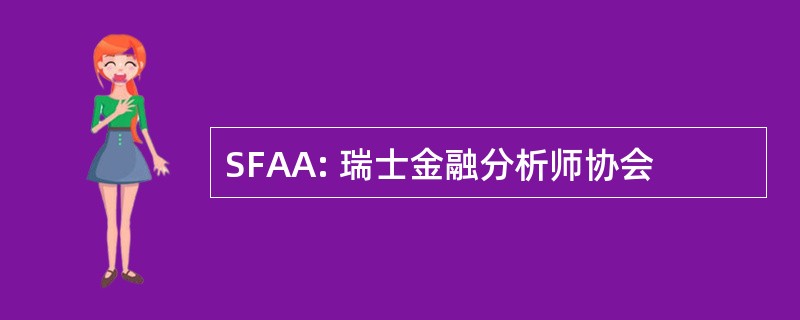 SFAA: 瑞士金融分析师协会